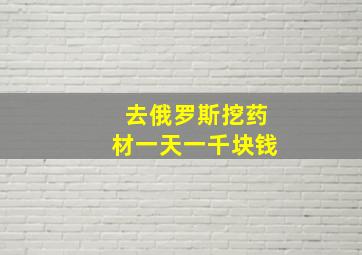 去俄罗斯挖药材一天一千块钱